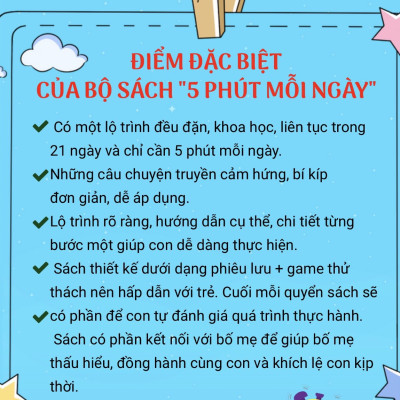 ĐIỂM ĐẶC BIỆT
CỦA BỘ SÁCH "5 PHÚT MỖI NGÀY"

✔ Có một lộ trình đều đặn, khoa học, liên tục trong 21 ngày và chỉ cần 5 phút mỗi ngày.

✔ Những câu chuyện truyền cảm hứng, bí kíp đơn giản, dễ áp dụng.

✔ Lộ trình rõ ràng, hướng dẫn cụ thể, chi tiết từng bước một giúp con dễ dàng thực hiện.

✔ Sách thiết kế dưới dạng phiêu lưu + game thử thách nên hấp dẫn với trẻ. Cuối mỗi quyển sách sẽ

✔ có phần để con tự đánh giá quá trình thực hành. Sách có phần kết nối với bố mẹ để giúp bố mẹ thấu hiểu, đồng hành cùng con và khích lệ con kịp thời.